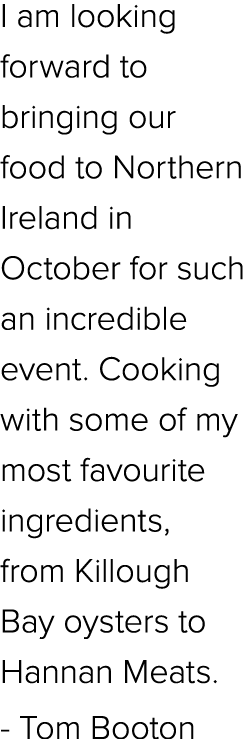 I am looking forward to bringing our food to Northern Ireland in October for such an incredible event. Cooking with some of my most favourite ingredients, from Killough Bay oysters to Hannan Meats.

- Tom Booton